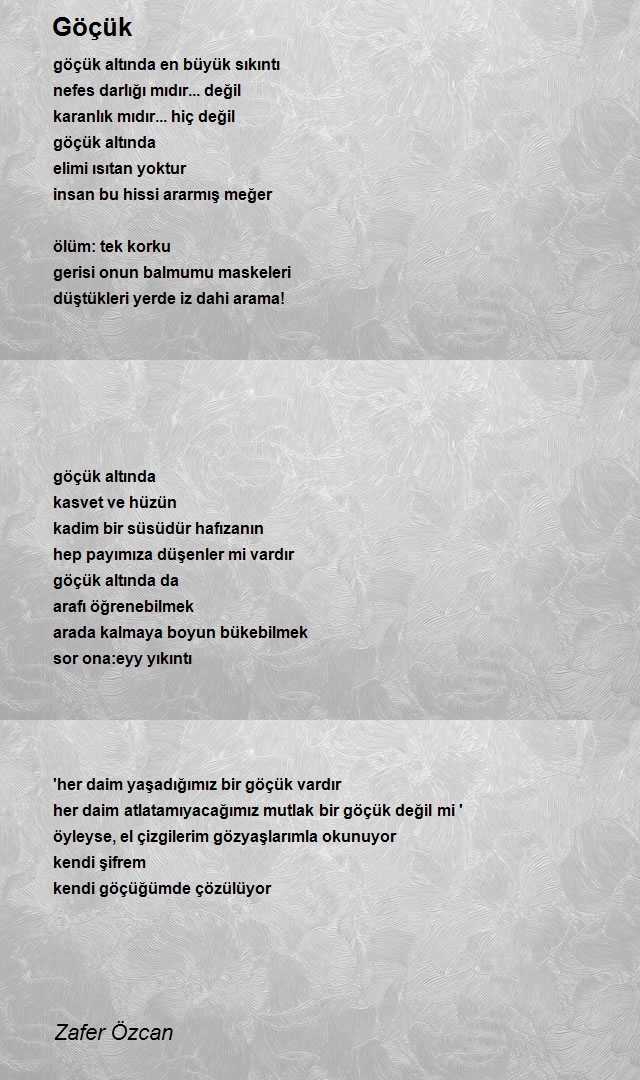 Göçük

göçük altında en büyük sıkıntı
nefes darlığı mıdır... değil
karanlık mıdır... hiç değil
göçük altında
elimi ısıtan yoktur
insan bu hissi ararmış meğer

ölüm: tek korku
gerisi onun balmumu maskeleri
düştükleri yerde iz dahi arama!

göçük altında
kasvet ve hüzün
kadim bir süsüdür hafızanın
hep payımıza düşenler mi vardır
göçük altında da
arafı öğrenebilmek
arada kalmaya boyun bükebilmek
sor ona:eyy yıkıntı

'her daim yaşadığımız bir göçük vardır
her daim atlatamıyacağımız mutlak bir göçük değil mi '
öyleyse, el çizgilerim gözyaşlarımla okunuyor
kendi şifrem
kendi göçüğümde çözülüyor

Zafer Özcan